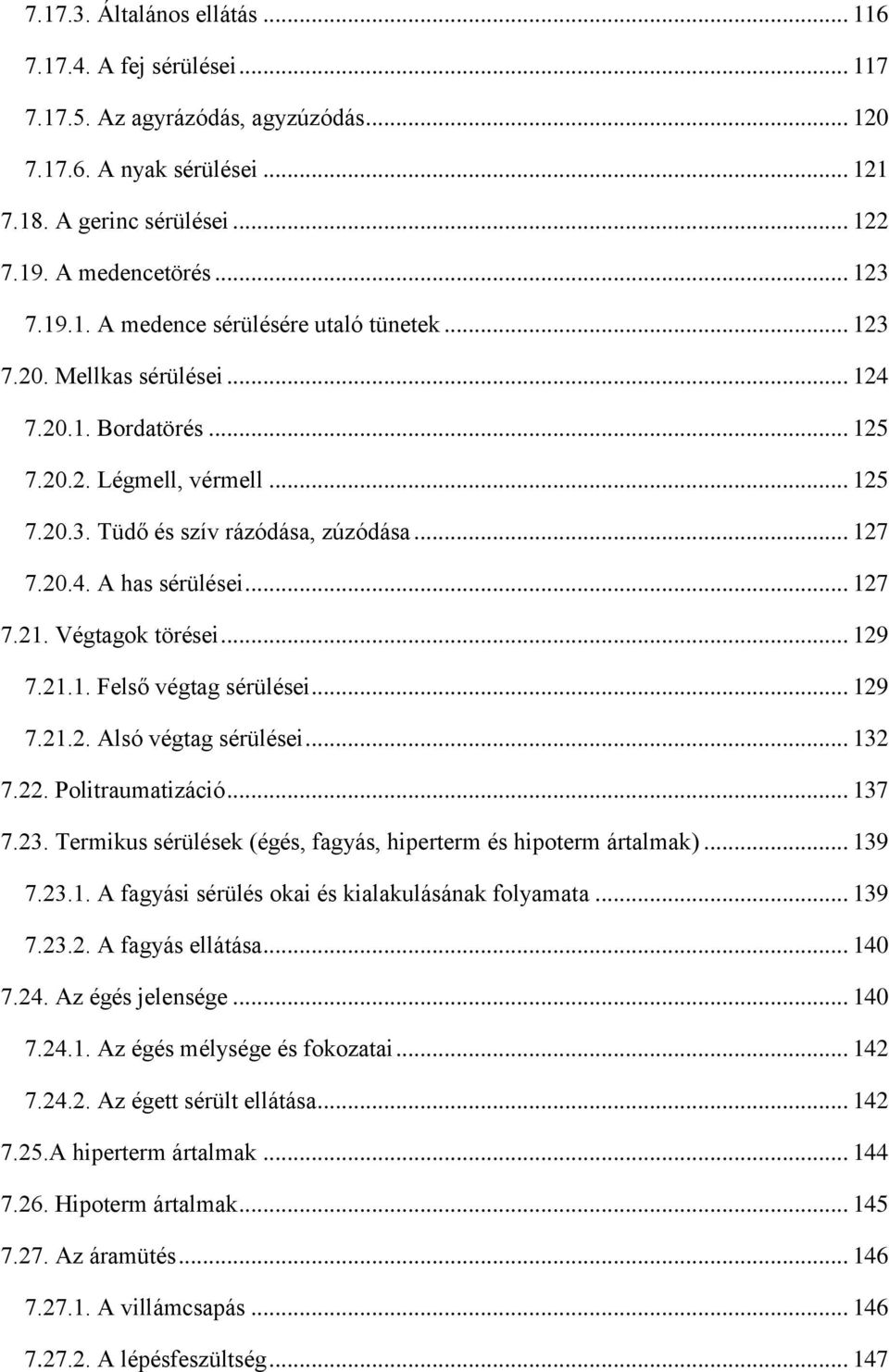 7.17.3. Általános ellátás ... 116
7.17.4. A fej sérülései ... 117
7.17.5. Az agyrázódás, agyzúzódás ... 120
7.17.6. A nyak sérülései ... 121
7.18. A gerinc sérülései ... 122
7.19. A medencetörés ... 123
7.19.1. A medence sérülésére utaló tünetek ... 123
7.20. Mellkas sérülései ... 124
7.20.1. Bordatörés ... 125
7.20.2. Légmell, vérmell ... 125
7.20.3. Tüdő és szív rázódása, zúzódása ... 127
7.20.4. A has sérülései ... 127
7.21. Végtagok törései ... 129
7.21.1. Felső végtag sérülései ... 129
7.21.2. Alsó végtag sérülései ... 132
7.22. Politraumatizáció ... 137
7.23. Termikus sérülések (égés, fagyás, hiperterm és hipoterm ártalmak) ... 139
7.23.1. A fagyási sérülés okai és kialakulásának folyamata ... 139
7.23.2. A fagyás ellátása ... 140
7.24. Az égés jelensége ... 140
7.24.1. Az égés mélysége és fokozatai ... 142
7.24.2. Az égett sérült ellátása ... 142
7.25.A hiperterm ártalmak ... 144
7.26. Hipoterm ártalmak ... 145
7.27. Az áramütés ... 146
7.27.1. A villámcsapás ... 146
7.27.2. A lépésfeszültség ... 147